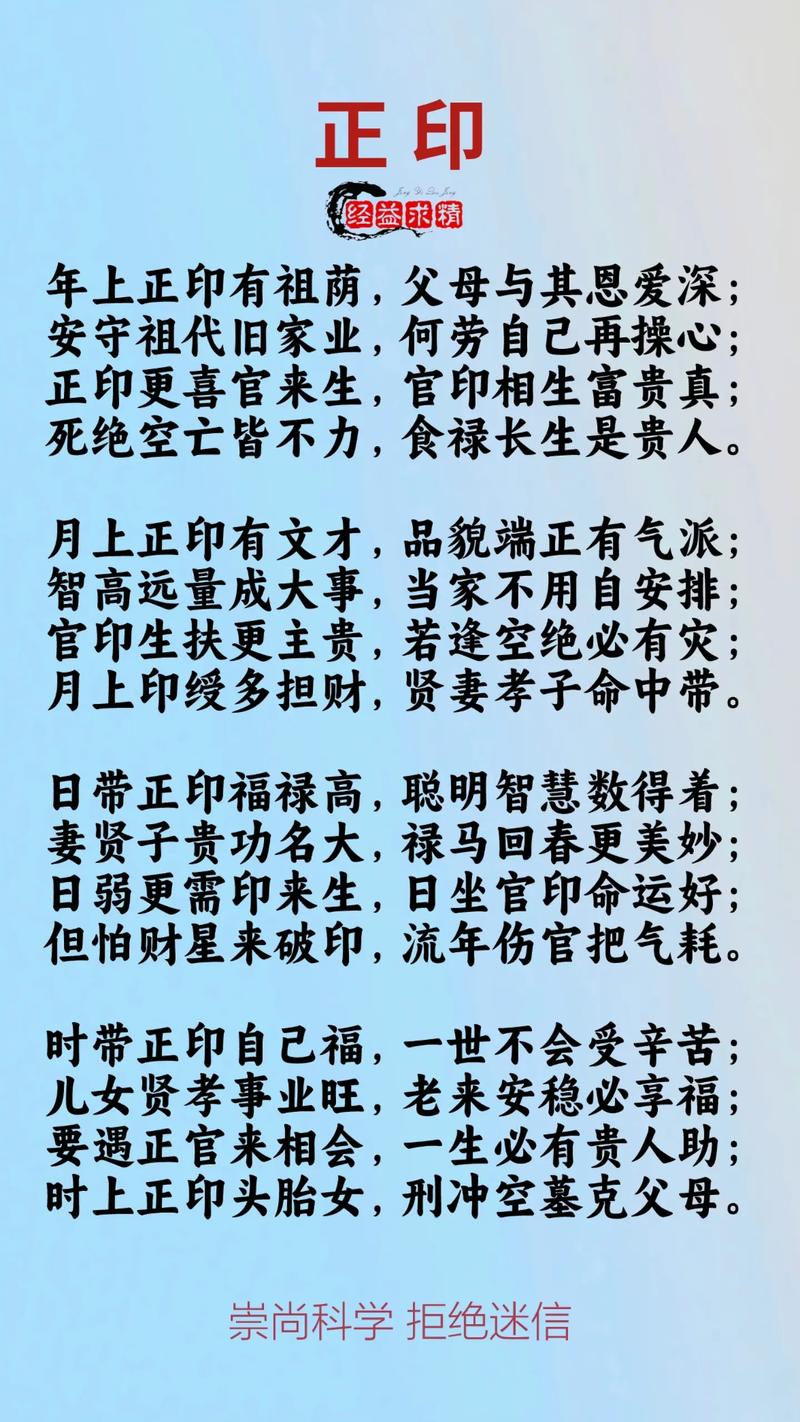 正印

经益求精

年上正印有祖荫，父母与其恩爱深；
安守祖代旧家业，何劳自己再操心；
正印更喜官来生，官印相生富贵真；
死绝空亡皆不力，食禄长生是贵人。

月上正印有文才，品貌端正有气派；
智高远量成大事，当家不用自安排；
官印生扶更主贵，若逢空绝必有灾；
月上印绶多担财，贤妻孝子命中带。

日带正印福禄高，聪明智慧数得着；
妻贤子贵功名大，禄马回春更美妙；
日弱更需印来生，日坐官印命运好；
但怕财星来破印，流年伤官把气耗。

时带正印自己福，一世不会受辛苦；
儿女贤孝事业旺，老来安稳必享福；
要遇正官来相会，一生必有贵人助；
时上正印头胎女，刑冲空墓克父母。

崇尚科学 拒绝迷信